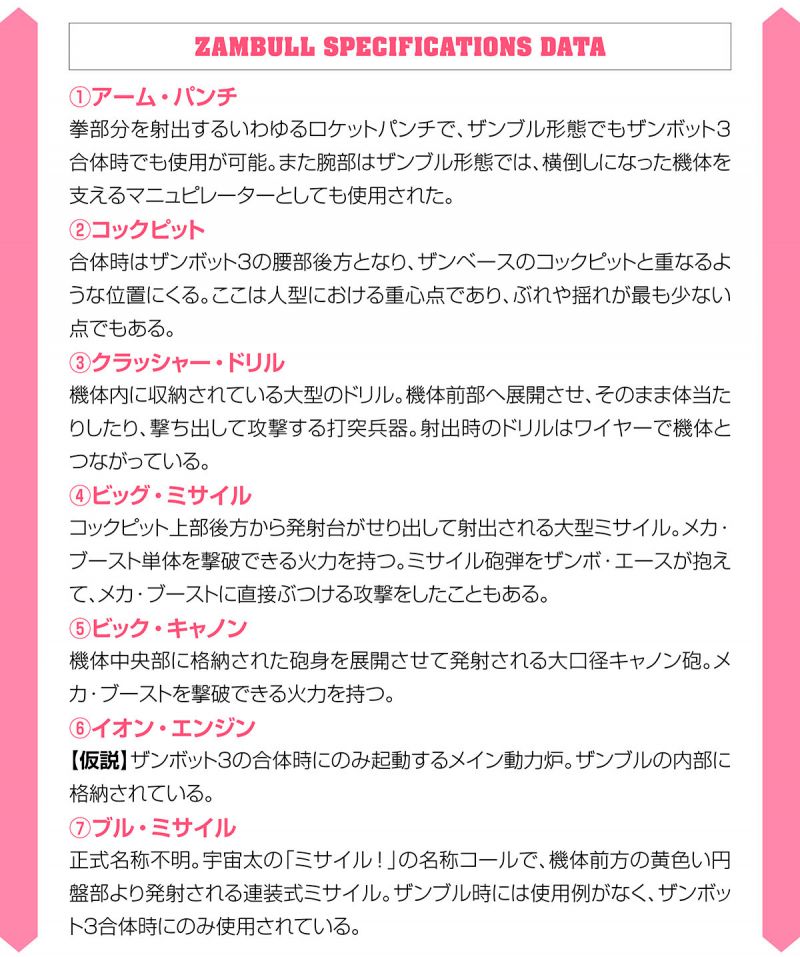 ZAMBULL SPECIFICATIONS DATA

①アーム・パンチ
拳部分を射出するいわゆるロケットパンチで、ザンブル形態でもザンボット3合体時でも使用が可能。また腕部はザンブル形態では、横倒しになった機体を支えるマニュピレーターとしても使用された。

②コックピット
合体時はザンボット3の腰部後方となり、ザンベースのコックピットと重なるような位置にくる。ここは人型における重心点であり、ぶれや揺れが最も少ない点でもある。

③クラッシャー・ドリル
機体内に収納されている大型のドリル。機体前部へ展開させ、そのまま体当たりしたり、撃ち出して攻撃する打突兵器。射出時のドリルはワイヤーで機体とつながっている。

④ビッグ・ミサイル
コックピット上部後方から発射台がせり出して射出される大型ミサイル。メカ・ブースト単体を撃破できる火力を持つ。ミサイル砲弾をザンボ・エースが抱えて、メカ・ブーストに直接ぶつける攻撃をしたこともある。

⑤ビック・キャノン
機体中央部に格納された砲身を展開させて発射される大口径キャノン砲。メカ・ブーストを撃破できる火力を持つ。

⑥イオン・エンジン
【仮説】ザンボット3の合体時にのみ起動するメイン動力炉。ザンブルの内部に格納されている。

⑦ブル・ミサイル
正式名称不明。宇宙太の「ミサイル！」の名称コールで、機体前方の黄色い円盤部より発射される連装式ミサイル。ザンブル時には使用例がなく、ザンボット3合体時にのみ使用されている。